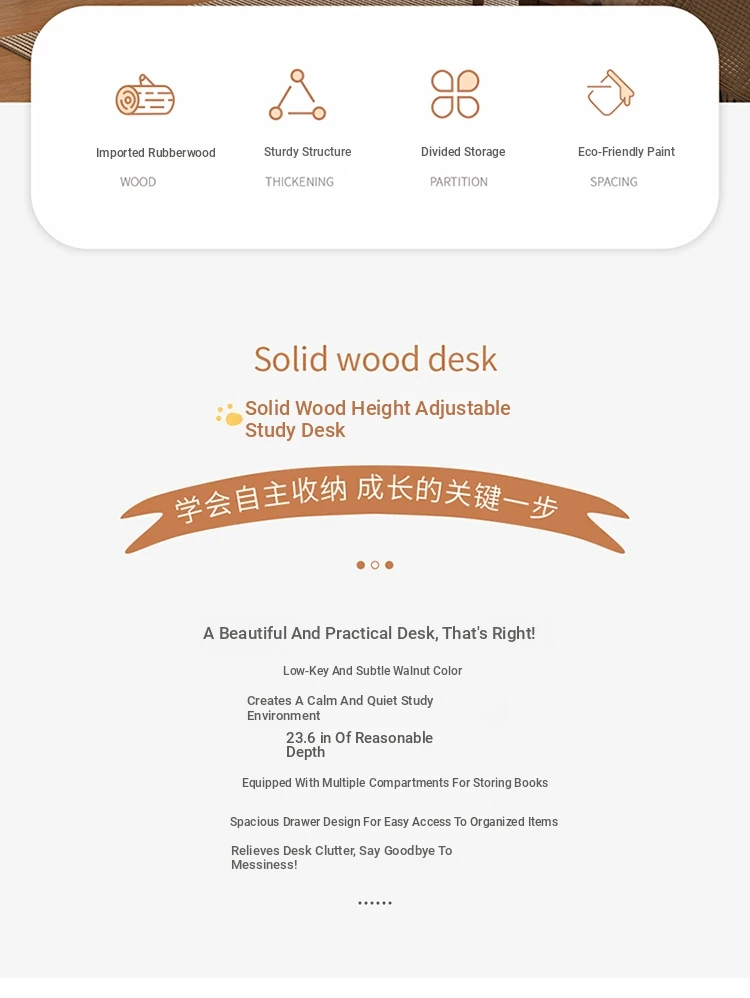 Imported Rubberwood
WOOD

Sturdy Structure
THICKENING

Divided Storage
PARTITION

Eco-Friendly Paint
SPACING

Solid wood desk

Solid Wood Height Adjustable Study Desk

学会自主收纳 成长的关键一步

A Beautiful And Practical Desk, That's Right!

Low-Key And Subtle Walnut Color

Creates A Calm And Quiet Study Environment

23.6 in Of Reasonable Depth

Equipped With Multiple Compartments For Storing Books

Spacious Drawer Design For Easy Access To Organized Items

Relieves Desk Clutter, Say Goodbye To Messiness!

......